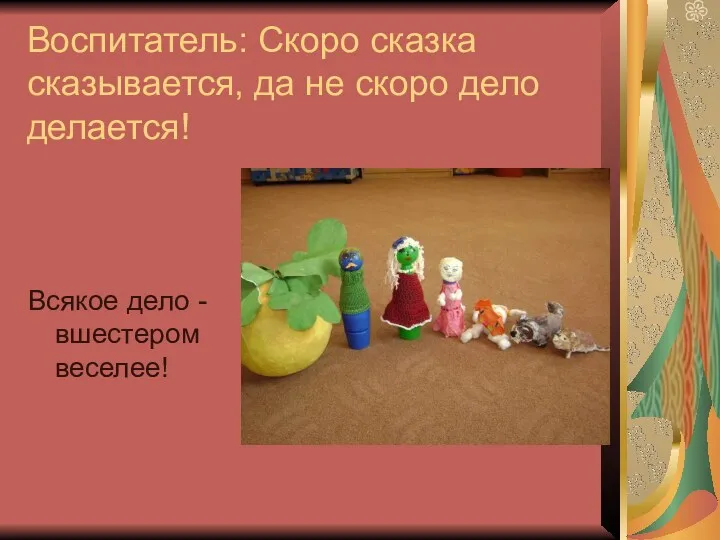 Воспитатель: Скоро сказка сказывается, да не скоро дело делается!

Всякое дело - вшестером веселее!